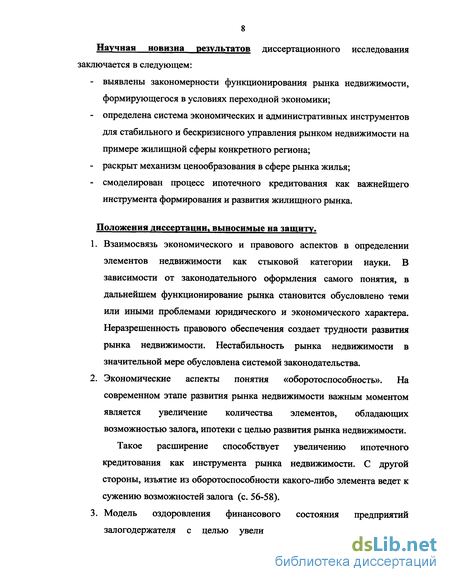 8

Научная новизна результатов диссертационного исследования заключается в следующем:

- выявлены закономерности функционирования рынка недвижимости, формирующегося в условиях переходной экономики;
- определена система экономических и административных инструментов для стабильного и бескризисного управления рынком недвижимости на примере жилищной сферы конкретного региона;
- раскрыт механизм ценообразования в сфере рынка жилья;
- смоделирован процесс ипотечного кредитования как важнейшего инструмента формирования и развития жилищного рынка.

Положения диссертации, выносимые на защиту.

1. Взаимосвязь экономического и правового аспектов в определении элементов недвижимости как стыковой категории науки. В зависимости от законодательного оформления самого понятия, в дальнейшем функционирование рынка становится обусловлено теми или иными проблемами юридического и экономического характера. Неразрешенность правового обеспечения создает трудности развития рынка недвижимости. Нестабильность рынка недвижимости в значительной мере обусловлена системой законодательства.

2. Экономические аспекты понятия «оборотоспособность». На современном этапе развития рынка недвижимости важным моментом является увеличение количества элементов, обладающих возможностью залога, ипотеки с целью развития рынка недвижимости.

Такое расширение способствует увеличению ипотечного кредитования как инструмента рынка недвижимости. С другой стороны, изъятие из оборотоспособности какого-либо элемента ведет к сужению возможностей залога (с. 56-58).

3. Модель оздоровления финансового состояния предприятий залогодержателя с целью увели

dsLib.net
библиотека диссертаций